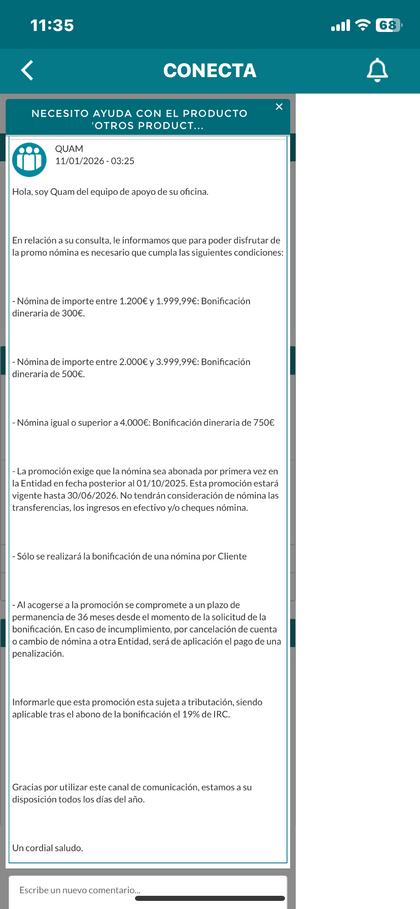 11:35

68

CONECTA

NECESITO AYUDA CON EL PRODUCTO 'OTROS PRODUCT...

×

QUAM
11/01/2026 - 03:25

Hola, soy Quam del equipo de apoyo de su oficina.

En relación a su consulta, le informamos que para poder disfrutar de la promo nómina es necesario que cumpla las siguientes condiciones:

- Nómina de importe entre 1.200€ y 1.999,99€: Bonificación dineraria de 300€.

- Nómina de importe entre 2.000€ y 3.999,99€: Bonificación dineraria de 500€.

- Nómina igual o superior a 4.000€: Bonificación dineraria de 750€

- La promoción exige que la nómina sea abonada por primera vez en la Entidad en fecha posterior al 01/10/2025. Esta promoción estará vigente hasta 30/06/2026. No tendrán consideración de nómina las transferencias, los ingresos en efectivo y/o cheques nómina.

- Sólo se realizará la bonificación de una nómina por Cliente

- Al acogerse a la promoción se compromete a un plazo de permanencia de 36 meses desde el momento de la solicitud de la bonificación. En caso de incumplimiento, por cancelación de cuenta o cambio de nómina a otra Entidad, será de aplicación el pago de una penalización.

Informarle que esta promoción esta sujeta a tributación, siendo aplicable tras el abono de la bonificación el 19% de IRC.

Gracias por utilizar este canal de comunicación, estamos a su disposición todos los días del año.

Un cordial saludo.

Escribe un nuevo comentario...